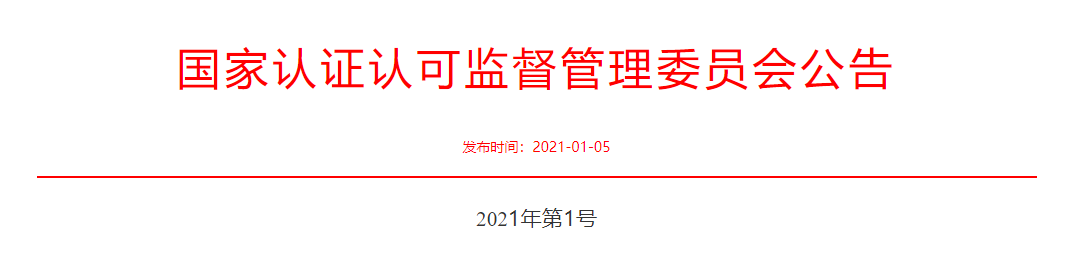 国家认证认可监督管理委员会公告

发布时间：2021-01-05

2021年第1号